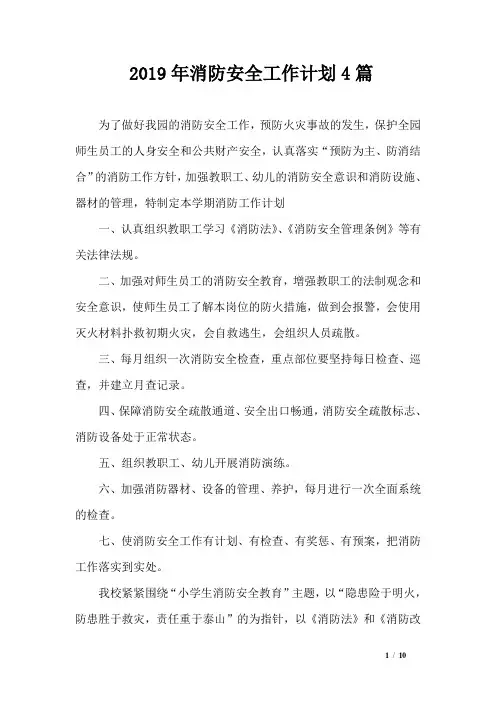 2019年消防安全工作计划4篇

为了做好我园的消防安全工作，预防火灾事故的发生，保护全园师生员工的人身安全和公共财产安全，认真落实“预防为主、防消结合”的消防工作方针，加强教职工、幼儿的消防安全意识和消防设施、器材的管理，特制定本学期消防工作计划

一、认真组织教职工学习《消防法》、《消防安全管理条例》等有关法律法规。

二、加强对师生员工的消防安全教育，增强教职工的法制观念和安全意识，使师生员工了解本岗位的防火措施，做到会报警，会使用灭火材料扑救初期火灾，会自救逃生，会组织人员疏散。

三、每月组织一次消防安全检查，重点部位要坚持每日检查、巡查，并建立月查记录。

四、保障消防安全疏散通道、安全出口畅通，消防安全疏散标志、消防设备处于正常状态。

五、组织教职工、幼儿开展消防演练。

六、加强消防器材、设备的管理、养护，每月进行一次全面系统的检查。

七、使消防安全工作有计划、有检查、有奖惩、有预案，把消防工作落实到实处。

我校紧紧围绕“小学生消防安全教育”主题，以“隐患险于明火，防患胜于救灾，责任重于泰山”的为指针，以《消防法》和《消防改

1 / 10